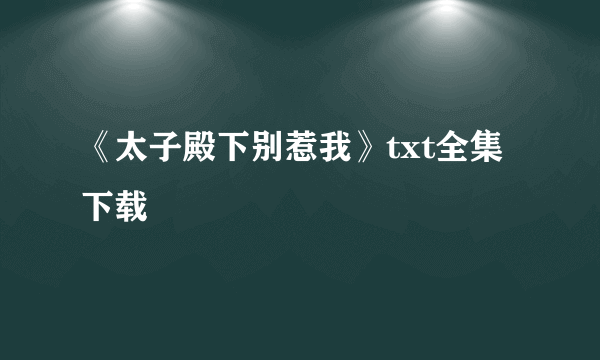 《太子殿下别惹我》txt全集下载